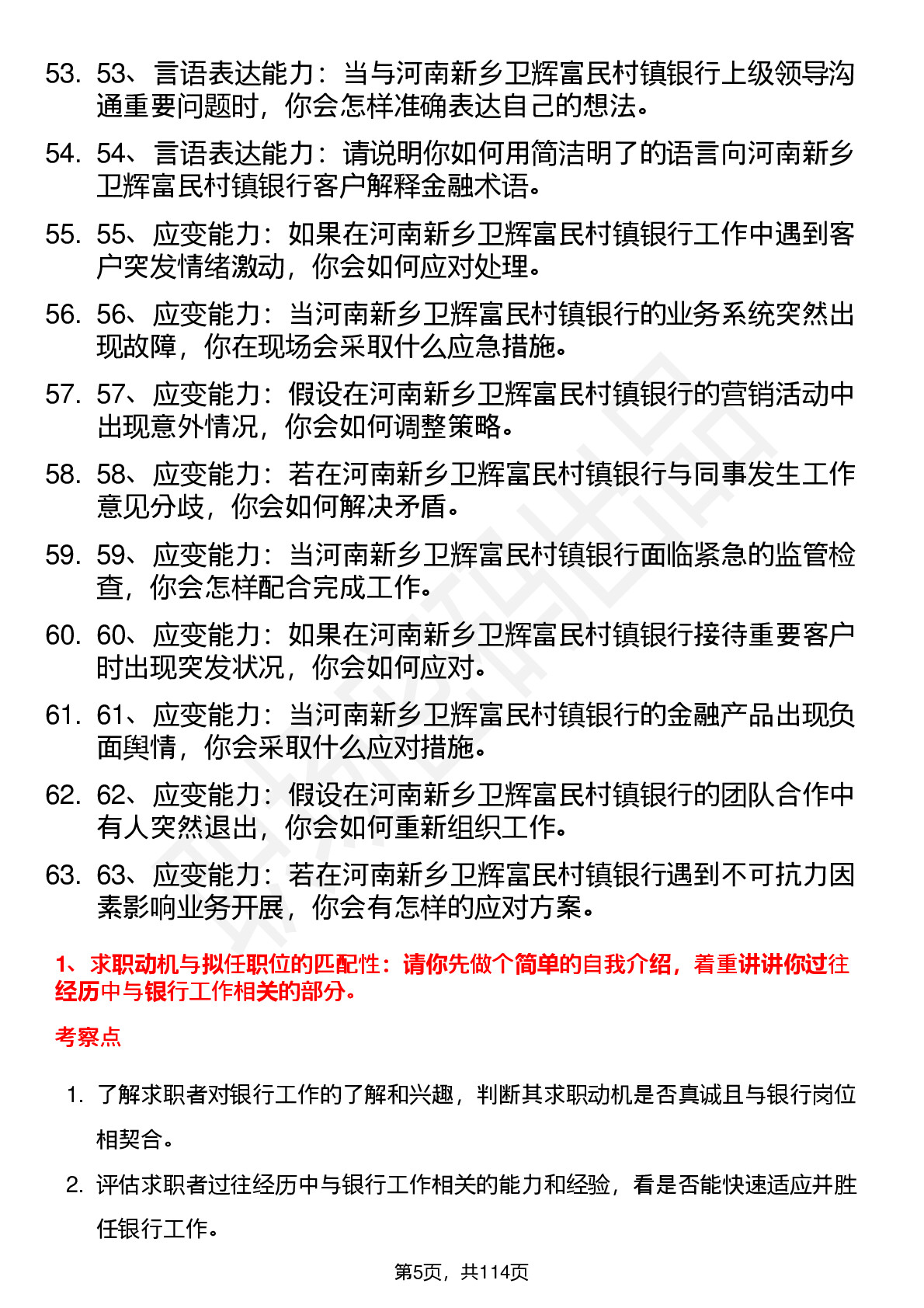 53. 53、言语表达能力：当与河南新乡卫辉富民村镇银行上级领导沟通重要问题时，你会怎样准确表达自己的想法。

54. 54、言语表达能力：请说明你如何用简洁明了的语言向河南新乡卫辉富民村镇银行客户解释金融术语。

55. 55、应变能力：如果在河南新乡卫辉富民村镇银行工作中遇到客户突发情绪激动，你会如何应对处理。

56. 56、应变能力：当河南新乡卫辉富民村镇银行的业务系统突然出现故障，你在现场会采取什么应急措施。

57. 57、应变能力：假设在河南新乡卫辉富民村镇银行的营销活动中出现意外情况，你会如何调整策略。

58. 58、应变能力：若在河南新乡卫辉富民村镇银行与同事发生工作意见分歧，你会如何解决矛盾。

59. 59、应变能力：当河南新乡卫辉富民村镇银行面临紧急的监管检查，你会怎样配合完成工作。

60. 60、应变能力：如果在河南新乡卫辉富民村镇银行接待重要客户时出现突发状况，你会如何应对。

61. 61、应变能力：当河南新乡卫辉富民村镇银行的金融产品出现负面舆情，你会采取什么应对措施。

62. 62、应变能力：假设在河南新乡卫辉富民村镇银行的团队合作中有人突然退出，你会如何重新组织工作。

63. 63、应变能力：若在河南新乡卫辉富民村镇银行遇到不可抗力因素影响业务开展，你会有怎样的应对方案。

1、求职动机与拟任职位的匹配性：请你先做个简单的自我介绍，着重讲讲你过往经历中与银行工作相关的部分。

考察点

1. 了解求职者对银行工作的了解和兴趣，判断其求职动机是否真诚且与银行岗位相契合。

2. 评估求职者过往经历中与银行工作相关的能力和经验，看是否能快速适应并胜任银行工作。

第5页，共114页